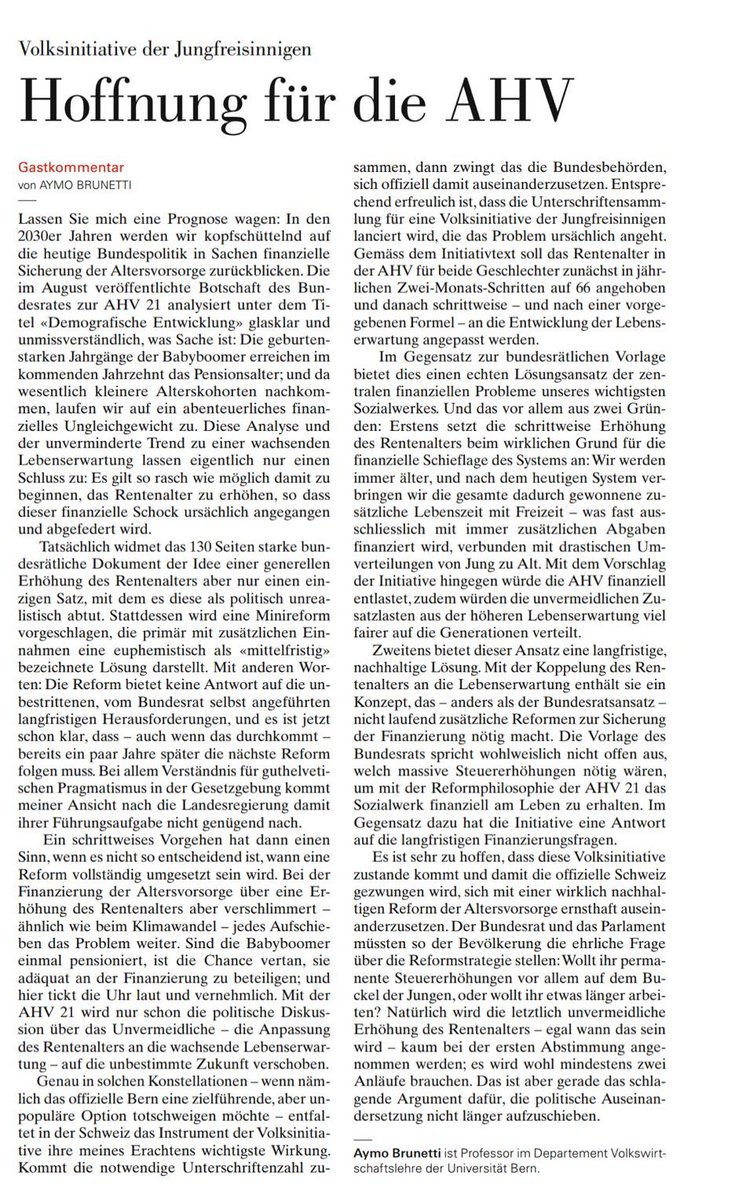 Volksinitiative der Jungfreisinnigen

Hoffnung für die AHV

Gastkommentar
von AYMO BRUNETTI

Lassen Sie mich eine Prognose wagen: In den 2030er Jahren werden wir kopfschüttelnd auf die heutige Bundespolitik in Sachen finanzielle Sicherung der Altersvorsorge zurückblicken. Die im August veröffentlichte Botschaft des Bundesrates zur AHV 21 analysiert unter dem Titel «Demografische Entwicklung» glasklar und unmissverständlich, was Sache ist: Die geburtenstarken Jahrgänge der Babyboomer erreichen im kommenden Jahrzehnt das Pensionsalter; und da wesentlich kleinere Alterskohorten nachkommen, laufen wir auf ein abenteuerliches finanzielles Ungleichgewicht zu. Diese Analyse und der unverminderte Trend zu einer wachsenden Lebenserwartung lassen eigentlich nur einen Schluss zu: Es gilt so rasch wie möglich damit zu beginnen, das Rentenalter zu erhöhen, so dass dieser finanzielle Schock ursächlich angegangen und abgefedert wird.

Tatsächlich widmet das 130 Seiten starke bundesrätliche Dokument der Idee einer generellen Erhöhung des Rentenalters aber nur einen einzigen Satz, mit dem es diese als politisch unrealistisch abtut. Stattdessen wird eine Minireform vorgeschlagen, die primär mit zusätzlichen Einnahmen eine euphemistisch als «mittelfristig» bezeichnete Lösung darstellt. Mit anderen Worten: Die Reform bietet keine Antwort auf die unbestrittenen, vom Bundesrat selbst angeführten langfristigen Herausforderungen, und es ist jetzt schon klar, dass – auch wenn das durchkommt – bereits ein paar Jahre später die nächste Reform folgen muss. Bei allem Verständnis für guthelvetischen Pragmatismus in der Gesetzgebung kommt meiner Ansicht nach die Landesregierung damit ihrer Führungsaufgabe nicht genügend nach.

Ein schrittweises Vorgehen hat dann einen Sinn, wenn es nicht so entscheidend ist, wann eine Reform vollständig umgesetzt sein wird. Bei der Finanzierung der Altersvorsorge über eine Erhöhung des Rentenalters aber verschlimmert – ähnlich wie beim Klimawandel – jedes Aufschieben das Problem weiter. Sind die Babyboomer einmal pensioniert, ist die Chance vertan, sie adäquat an der Finanzierung zu beteiligen; und hier tickt die Uhr laut und vernehmlich. Mit der AHV 21 wird nur schon die politische Diskussion über das Unvermeidliche – die Anpassung des Rentenalters an die wachsende Lebenserwartung – auf die unbestimmte Zukunft verschoben.

Genau in solchen Konstellationen – wenn nämlich das offizielle Bern eine zielführende, aber unpopuläre Option totschweigen möchte – entfaltet in der Schweiz das Instrument der Volksinitiative ihre meines Erachtens wichtigste Wirkung. Kommt die notwendige Unterschriftenzahl zusammen, dann zwingt das die Bundesbehörden, sich offiziell damit auseinanderzusetzen. Entsprechend erfreulich ist, dass die Unterschriftensammlung für eine Volksinitiative der Jungfreisinnigen lanciert wird, die das Problem ursächlich angeht. Gemäss dem Initiativtext soll das Rentenalter in der AHV für beide Geschlechter zunächst in jährlichen Zwei-Monats-Schritten auf 66 angehoben und danach schrittweise – und nach einer vorgegebenen Formel – an die Entwicklung der Lebenserwartung angepasst werden.

Im Gegensatz zur bundesrätlichen Vorlage bietet dies einen echten Lösungsansatz der zentralen finanziellen Probleme unseres wichtigsten Sozialwerkes. Und das vor allem aus zwei Gründen: Erstens setzt die schrittweise Erhöhung des Rentenalters beim wirklichen Grund für die finanzielle Schieflage des Systems an: Wir werden immer älter, und nach dem heutigen System verbringen wir die gesamte dadurch gewonnene zusätzliche Lebenszeit mit Freizeit – was fast ausschliesslich mit immer zusätzlichen Abgaben finanziert wird, verbunden mit drastischen Umverteilungen von Jung zu Alt. Mit dem Vorschlag der Initiative hingegen würde die AHV finanziell entlastet, zudem würden die unvermeidlichen Zusatzlasten aus der höheren Lebenserwartung viel fairer auf die Generationen verteilt.

Zweitens bietet dieser Ansatz eine langfristige, nachhaltige Lösung. Mit der Koppelung des Rentenalters an die Lebenserwartung enthält sie ein Konzept, das – anders als der Bundesratsansatz – nicht laufend zusätzliche Reformen zur Sicherung der Finanzierung nötig macht. Die Vorlage des Bundesrats spricht wohlweislich nicht offen aus, welch massive Steuererhöhungen nötig wären, um mit der Reformphilosophie der AHV 21 das Sozialwerk finanziell am Leben zu erhalten. Im Gegensatz dazu hat die Initiative eine Antwort auf die langfristigen Finanzierungsfragen.

Es ist sehr zu hoffen, dass diese Volksinitiative zustande kommt und damit die offizielle Schweiz gezwungen wird, sich mit einer wirklich nachhaltigen Reform der Altersvorsorge ernsthaft auseinanderzusetzen. Der Bundesrat und das Parlament müssten so der Bevölkerung die ehrliche Frage über die Reformstrategie stellen: Wollt ihr permanente Steuererhöhungen vor allem auf dem Buckel der Jungen, oder wollt ihr etwas länger arbeiten? Natürlich wird die letztlich unvermeidliche Erhöhung des Rentenalters – egal wann das sein wird – kaum bei der ersten Abstimmung angenommen werden; es wird wohl mindestens zwei Anläufe brauchen. Das ist aber gerade das schlagende Argument dafür, die politische Auseinandersetzung nicht länger aufzuschieben.

Aymo Brunetti ist Professor im Departement Volkswirtschaftslehre der Universität Bern.